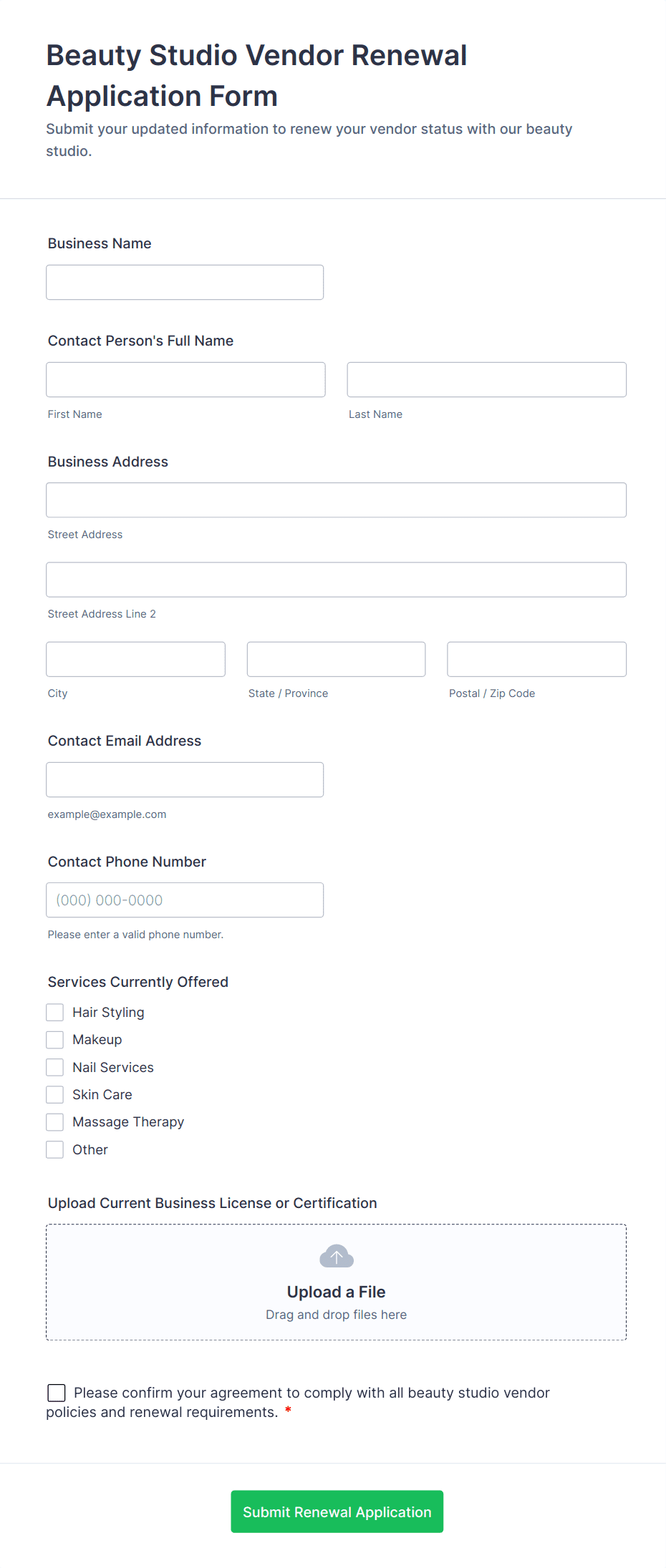 Beauty Studio Vendor Renewal Application Form

Submit your updated information to renew your vendor status with our beauty studio.

Business Name

Contact Person's Full Name

First Name

Last Name

Business Address

Street Address

Street Address Line 2

City

State / Province

Postal / Zip Code

Contact Email Address

example@example.com

Contact Phone Number

(000) 000-0000

Please enter a valid phone number.

Services Currently Offered

Hair Styling

Makeup

Nail Services

Skin Care

Massage Therapy

Other

Upload Current Business License or Certification

Upload a File

Drag and drop files here

Please confirm your agreement to comply with all beauty studio vendor policies and renewal requirements. *

Submit Renewal Application